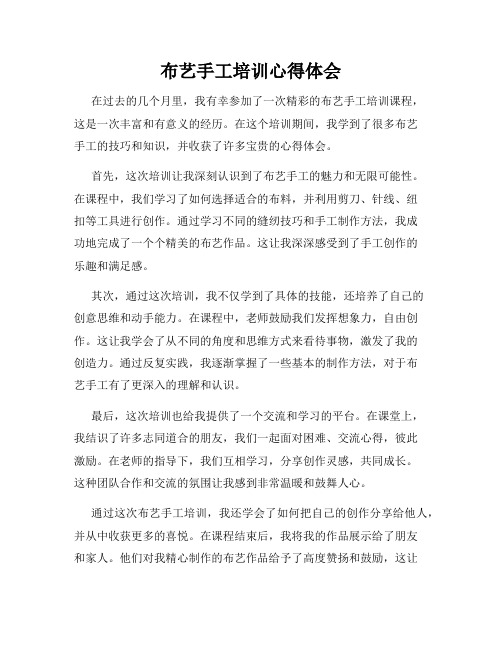 布艺手工培训心得体会

在过去的几个月里，我有幸参加了一次精彩的布艺手工培训课程，这是一次丰富和有意义的经历。在这个培训期间，我学到了很多布艺手工的技巧和知识，并收获了许多宝贵的心得体会。

首先，这次培训让我深刻认识到了布艺手工的魅力和无限可能性。在课程中，我们学习了如何选择适合的布料，并利用剪刀、针线、纽扣等工具进行创作。通过学习不同的缝纫技巧和手工制作方法，我成功地完成了一个个精美的布艺作品。这让我深深感受到了手工创作的乐趣和满足感。

其次，通过这次培训，我不仅学到了具体的技能，还培养了自己的创意思维和动手能力。在课程中，老师鼓励我们发挥想象力，自由创作。这让我学会了从不同的角度和思维方式来看待事物，激发了我的创造力。通过反复实践，我逐渐掌握了一些基本的制作方法，对于布艺手工有了更深入的理解和认识。

最后，这次培训也给我提供了一个交流和学习的平台。在课堂上，我结识了许多志同道合的朋友，我们一起面对困难、交流心得，彼此激励。在老师的指导下，我们互相学习，分享创作灵感，共同成长。这种团队合作和交流的氛围让我感到非常温暖和鼓舞人心。

通过这次布艺手工培训，我还学会了如何把自己的创作分享给他人，并从中收获更多的喜悦。在课程结束后，我将我的作品展示给了朋友和家人。他们对我精心制作的布艺作品给予了高度赞扬和鼓励，这让